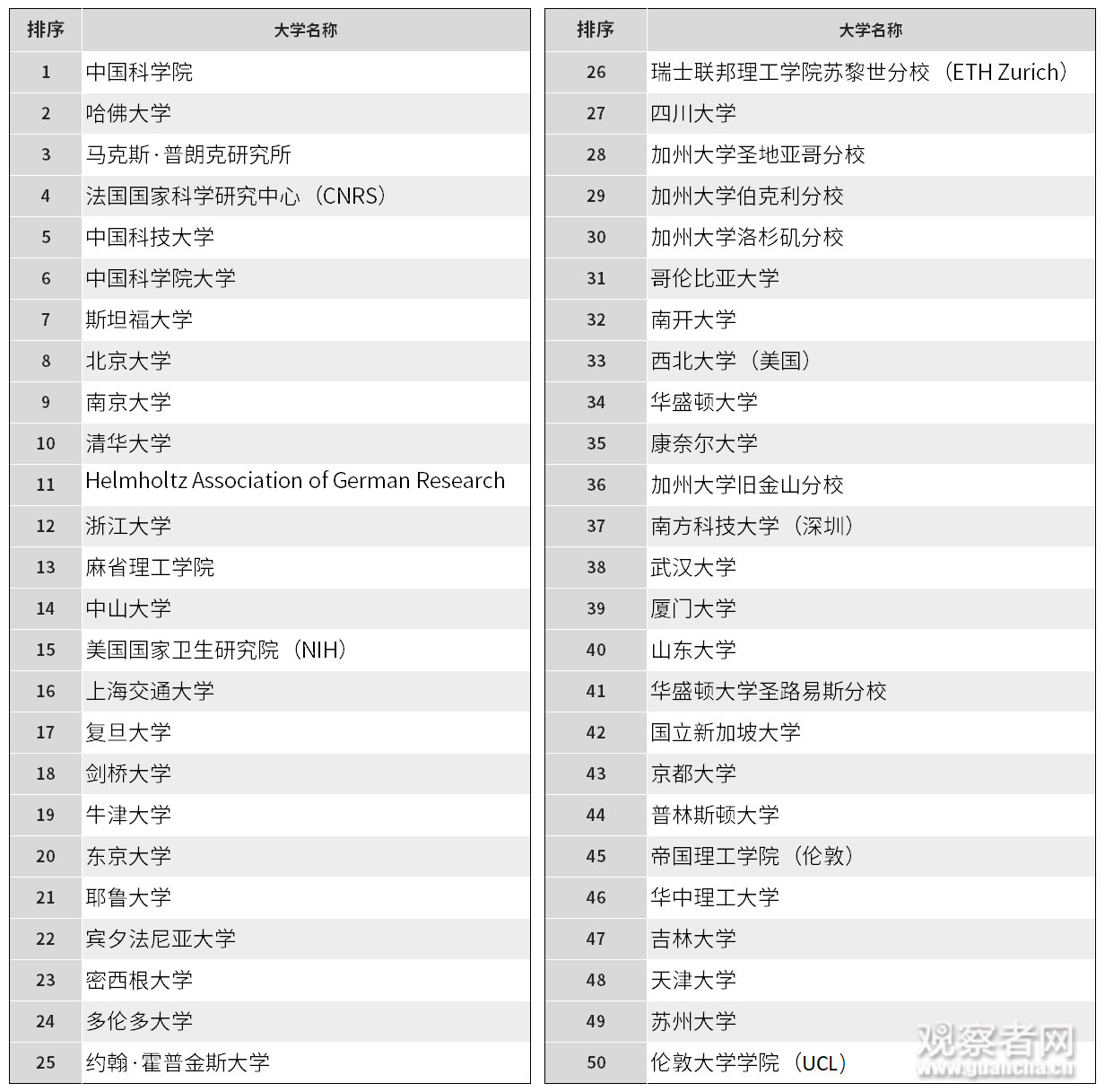 | 排序 | 大学名称 |
|---|---|
| 1 | 中国科学院 |
| 2 | 哈佛大学 |
| 3 | 马克斯·普朗克研究所 |
| 4 | 法国国家科学研究中心（CNRS） |
| 5 | 中国科技大学 |
| 6 | 中国科学院大学 |
| 7 | 斯坦福大学 |
| 8 | 北京大学 |
| 9 | 南京大学 |
| 10 | 清华大学 |
| 11 | Helmholtz Association of German Research |
| 12 | 浙江大学 |
| 13 | 麻省理工学院 |
| 14 | 中山大学 |
| 15 | 美国国家卫生研究院（NIH） |
| 16 | 上海交通大学 |
| 17 | 复旦大学 |
| 18 | 剑桥大学 |
| 19 | 牛津大学 |
| 20 | 东京大学 |
| 21 | 耶鲁大学 |
| 22 | 宾夕法尼亚大学 |
| 23 | 密西根大学 |
| 24 | 多伦多大学 |
| 25 | 约翰·霍普金斯大学 |

| 排序 | 大学名称 |
|---|---|
| 26 | 瑞士联邦理工学院苏黎世分校（ETH Zurich） |
| 27 | 四川大学 |
| 28 | 加州大学圣地亚哥分校 |
| 29 | 加州大学伯克利分校 |
| 30 | 加州大学洛杉矶分校 |
| 31 | 哥伦比亚大学 |
| 32 | 南开大学 |
| 33 | 西北大学（美国） |
| 34 | 华盛顿大学 |
| 35 | 康奈尔大学 |
| 36 | 加州大学旧金山分校 |
| 37 | 南方科技大学（深圳） |
| 38 | 武汉大学 |
| 39 | 厦门大学 |
| 40 | 山东大学 |
| 41 | 华盛顿大学圣路易斯分校 |
| 42 | 国立新加坡大学 |
| 43 | 京都大学 |
| 44 | 普林斯顿大学 |
| 45 | 帝国理工学院（伦敦） |
| 46 | 华中理工大学 |
| 47 | 吉林大学 |
| 48 | 天津大学 |
| 49 | 苏州大学 |
| 50 | 伦敦大学学院（UCL） |

观察者网
www.guancha.cn